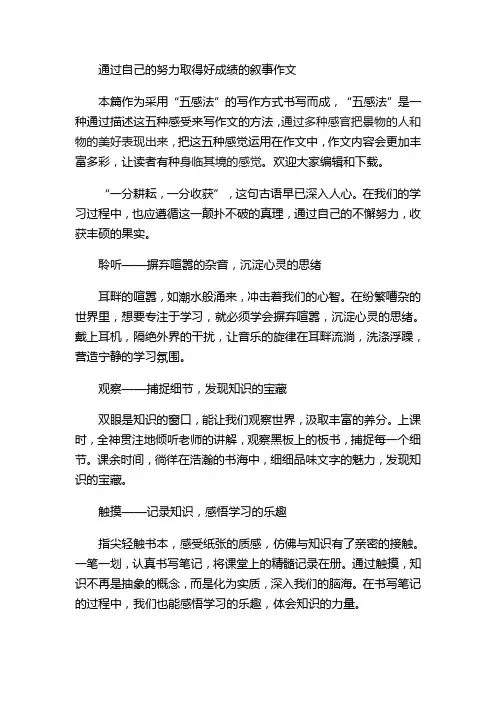 通过自己的努力取得好成绩的叙事作文

本篇作为采用“五感法”的写作方式书写而成，“五感法”是一种通过描述这五种感受来写作文的方法，通过多种感官把景物的人和物的美好表现出来，把这五种感觉运用在作文中，作文内容会更加丰富多彩，让读者有种身临其境的感觉。欢迎大家编辑和下载。

“一分耕耘，一分收获”，这句古语早已深入人心。在我们的学习过程中，也应遵循这一颠扑不破的真理，通过自己的不懈努力，收获丰硕的果实。

聆听——摒弃喧嚣的杂音，沉淀心灵的思绪

耳畔的喧嚣，如潮水般涌来，冲击着我们的心智。在纷繁嘈杂的世界里，想要专注于学习，就必须学会摒弃喧嚣，沉淀心灵的思绪。戴上耳机，隔绝外界的干扰，让音乐的旋律在耳畔流淌，洗涤浮躁，营造宁静的学习氛围。

观察——捕捉细节，发现知识的宝藏

双眼是知识的窗口，能让我们观察世界，汲取丰富的养分。上课时，全神贯注地倾听老师的讲解，观察黑板上的板书，捕捉每一个细节。课余时间，徜徉在浩瀚的书海中，细细品味文字的魅力，发现知识的宝藏。

触摸——记录知识，感悟学习的乐趣

指尖轻触书本，感受纸张的质感，仿佛与知识有了亲密的接触。一笔一划，认真书写笔记，将课堂上的精髓记录在册。通过触摸，知识不再是抽象的概念，而是化为实质，深入我们的脑海。在书写笔记的过程中，我们也能感悟学习的乐趣，体会知识的力量。